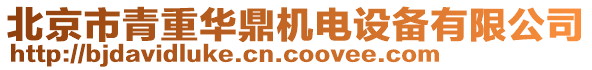 北京市青重华鼎机电设备有限公司
http://bjdavidluke.cn.coovee.com